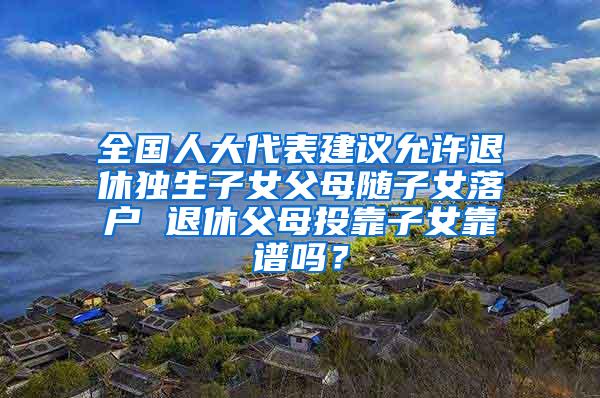 全国人大代表建议允许退休独生子女父母随子女落户 退休父母投靠子女靠谱吗？